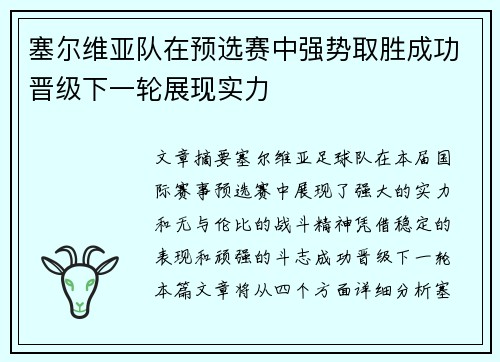 塞尔维亚队在预选赛中强势取胜成功晋级下一轮展现实力

文章摘要塞尔维亚足球队在本届国际赛事预选赛中展现了强大的实力和无与伦比的战斗精神凭借稳定的表现和顽强的斗志成功晋级下一轮本篇文章将从四个方面详细分析塞